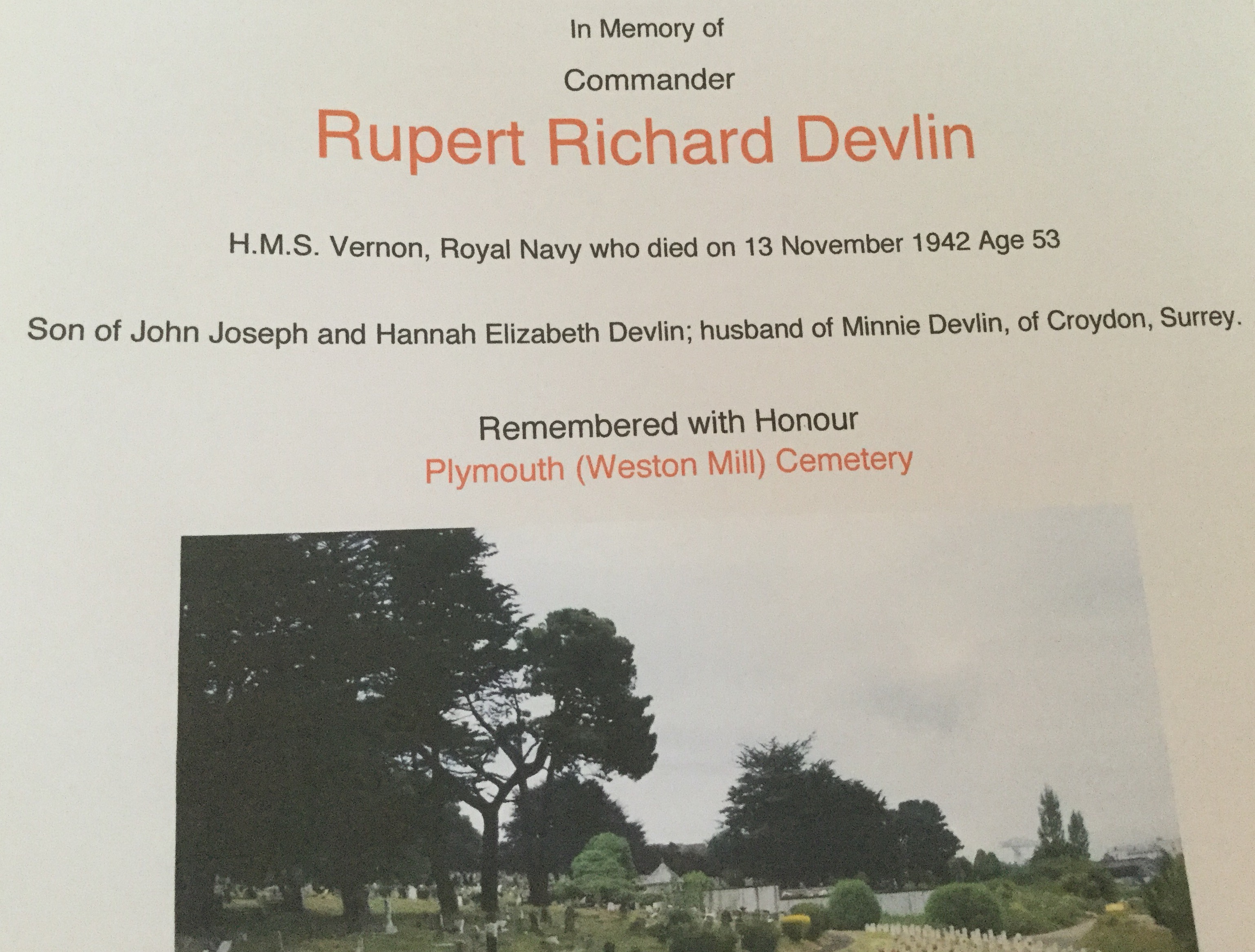 In Memory of

Commander

Rupert Richard Devlin

H.M.S. Vernon, Royal Navy who died on 13 November 1942 Age 53

Son of John Joseph and Hannah Elizabeth Devlin; husband of Minnie Devlin, of Croydon, Surrey.

Remembered with Honour
Plymouth (Weston Mill) Cemetery